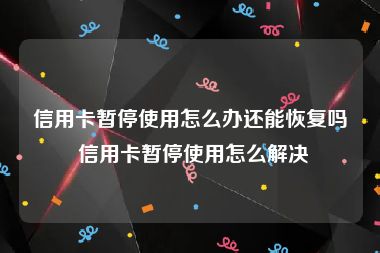 信用卡暂停使用怎么办还能恢复吗 信用卡暂停使用怎么解决